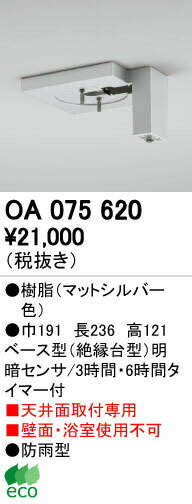 OA 075 620
¥21,000
(税抜き)

●樹脂(マットシルバー色)
●巾191　長236　高121
ベース型(絶縁台型)明暗センサ/3時間・6時間タイマー付
■天井面取付専用
■壁面・浴室使用不可
●防雨型

eco